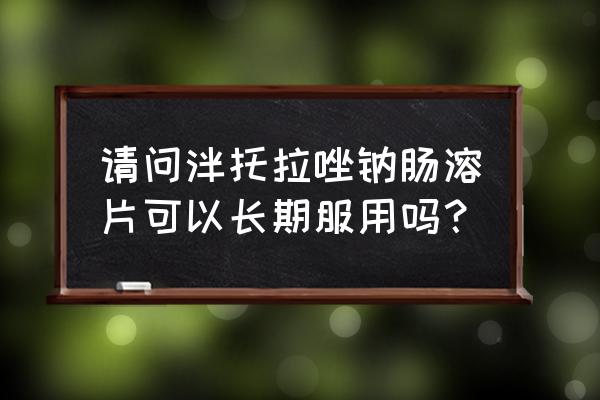 请问泮托拉唑钠肠溶片可以长期服用吗？